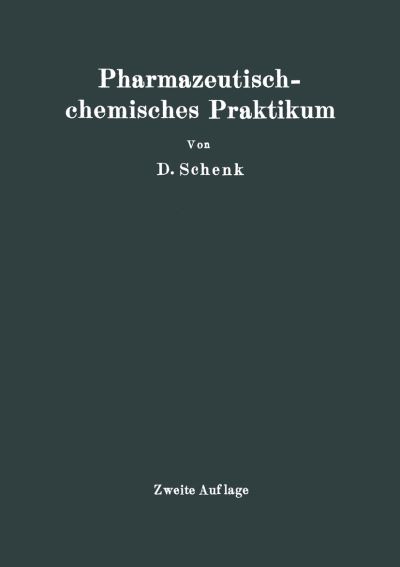 Pharmazeutisch-chemisches Praktikum

Von

D. Schenk

Zweite Auflage